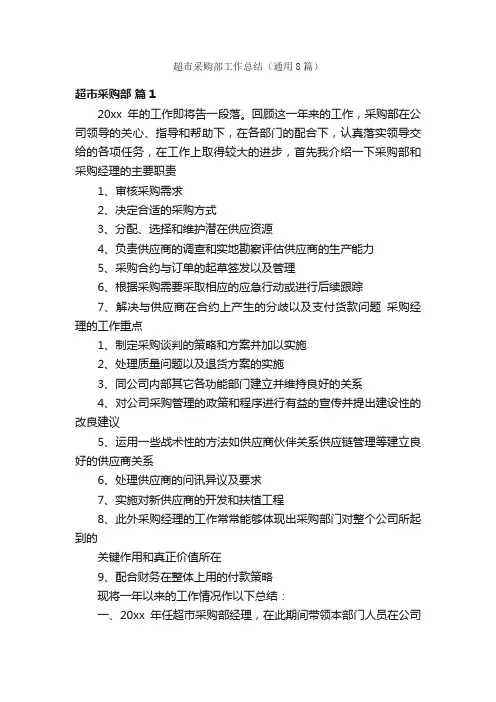 超市采购部工作总结（通用8篇）

超市采购部 篇1

20xx 年的工作即将告一段落。回顾这一年来的工作，采购部在公司领导的关心、指导和帮助下，在各部门的配合下，认真落实领导交给的各项任务，在工作上取得较大的进步，首先我介绍一下采购部和采购经理的主要职责

1、审核采购需求

2、决定合适的采购方式

3、分配、选择和维护潜在供应资源

4、负责供应商的调查和实地勘察评估供应商的生产能力

5、采购合约与订单的起草签发以及管理

6、根据采购需要采取相应的应急行动或进行后续跟踪

7、解决与供应商在合约上产生的分歧以及支付货款问题 采购经理的工作重点

1、制定采购谈判的策略和方案并加以实施

2、处理质量问题以及退货方案的实施

3、同公司内部其它各功能部门建立并维持良好的关系

4、对公司采购管理的政策和程序进行有益的宣传并提出建设性的改良建议

5、运用一些战术性的方法如供应商伙伴关系供应链管理等建立良好的供应商关系

6、处理供应商的问讯异议及要求

7、实施对新供应商的开发和扶植工程

8、此外采购经理的工作常常能够体现出采购部门对整个公司所起到的

关键作用和真正价值所在

9、配合财务在整体上用的付款策略

现将一年以来的工作情况作以下总结：

一、20xx 年任超市采购部经理，在此期间带领本部门人员在公司